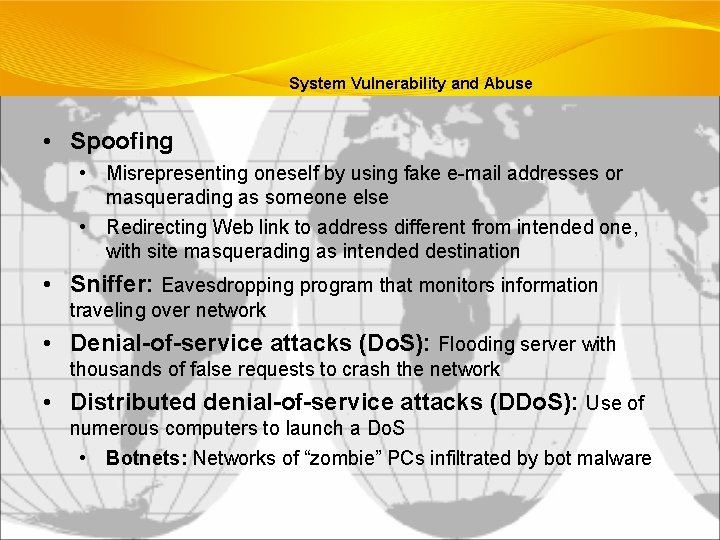 System Vulnerability and Abuse

• Spoofing
  • Misrepresenting oneself by using fake e-mail addresses or masquerading as someone else
  • Redirecting Web link to address different from intended one, with site masquerading as intended destination
• Sniffer: Eavesdropping program that monitors information traveling over network
• Denial-of-service attacks (DoS): Flooding server with thousands of false requests to crash the network
• Distributed denial-of-service attacks (DDoS): Use of numerous computers to launch a DoS
  • Botnets: Networks of “zombie” PCs infiltrated by bot malware